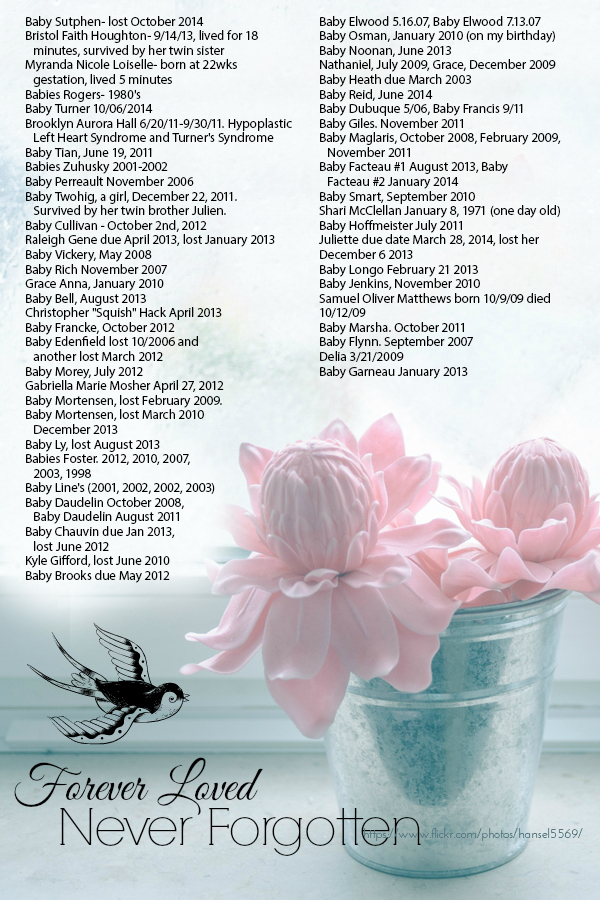 Baby Sutphen- lost October 2014
Bristol Faith Houghton- 9/14/13, lived for 18 minutes, survived by her twin sister
Myranda Nicole Loiselle- born at 22wks gestation, lived 5 minutes
Babies Rogers- 1980's
Baby Turner 10/06/2014
Brooklyn Aurora Hall 6/20/11-9/30/11. Hypoplastic Left Heart Syndrome and Turner's Syndrome
Baby Tian, June 19, 2011
Babies Zuhusky 2001-2002
Baby Perreault November 2006
Baby Twohig, a girl, December 22, 2011. Survived by her twin brother Julien.
Baby Cullivan - October 2nd, 2012
Raleigh Gene due April 2013, lost January 2013
Baby Vickery, May 2008
Baby Rich November 2007
Grace Anna, January 2010
Baby Bell, August 2013
Christopher "Squish" Hack April 2013
Baby Francke, October 2012
Baby Edenfield lost 10/2006 and another lost March 2012
Baby Morey, July 2012
Gabriella Marie Mosher April 27, 2012
Baby Mortensen, lost February 2009.
Baby Mortensen, lost March 2010 December 2013
Baby Ly, lost August 2013
Babies Foster. 2012, 2010, 2007, 2003, 1998
Baby Line's (2001, 2002, 2002, 2003)
Baby Daudelin October 2008, Baby Daudelin August 2011
Baby Chauvin due Jan 2013, lost June 2012
Kyle Gifford, lost June 2010
Baby Brooks due May 2012

Baby Elwood 5.16.07, Baby Elwood 7.13.07
Baby Osman, January 2010 (on my birthday)
Baby Noonan, June 2013
Nathaniel, July 2009, Grace, December 2009
Baby Heath due March 2003
Baby Reid, June 2014
Baby Dubuque 5/06, Baby Francis 9/11
Baby Giles. November 2011
Baby Maglaris, October 2008, February 2009, November 2011
Baby Facteau #1 August 2013, Baby Facteau #2 January 2014
Baby Smart, September 2010
Shari McClellan January 8, 1971 (one day old)
Baby Hoffmeister July 2011
Juliette due date March 28, 2014, lost her December 6 2013
Baby Longo February 21 2013
Baby Jenkins, November 2010
Samuel Oliver Matthews born 10/9/09 died 10/12/09
Baby Marsha. October 2011
Baby Flynn. September 2007
Delia 3/21/2009
Baby Garneau January 2013

Forever Loved
Never Forgotten
https://www.flickr.com/photos/hansel5569/